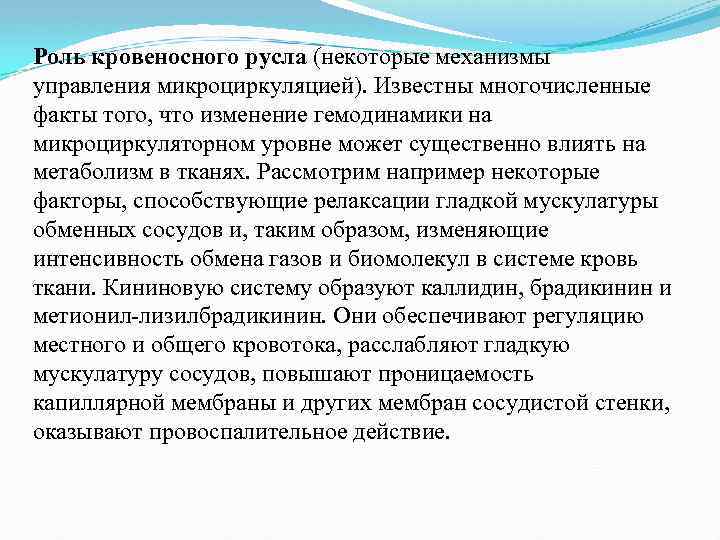 Роль кровеносного русла (некоторые механизмы управления микроциркуляцией). Известны многочисленные факты того, что изменение гемодинамики на микроциркуляторном уровне может существенно влиять на метаболизм в тканях. Рассмотрим например некоторые факторы, способствующие релаксации гладкой мускулатуры обменных сосудов и, таким образом, изменяющие интенсивность обмена газов и биомолекул в системе кровь ткани. Кининовую систему образуют каллидин, брадикинин и метионил-лизилбрадикинин. Они обеспечивают регуляцию местного и общего кровотока, расслабляют гладкую мускулатуру сосудов, повышают проницаемость капиллярной мембраны и других мембран сосудистой стенки, оказывают провоспалительное действие.